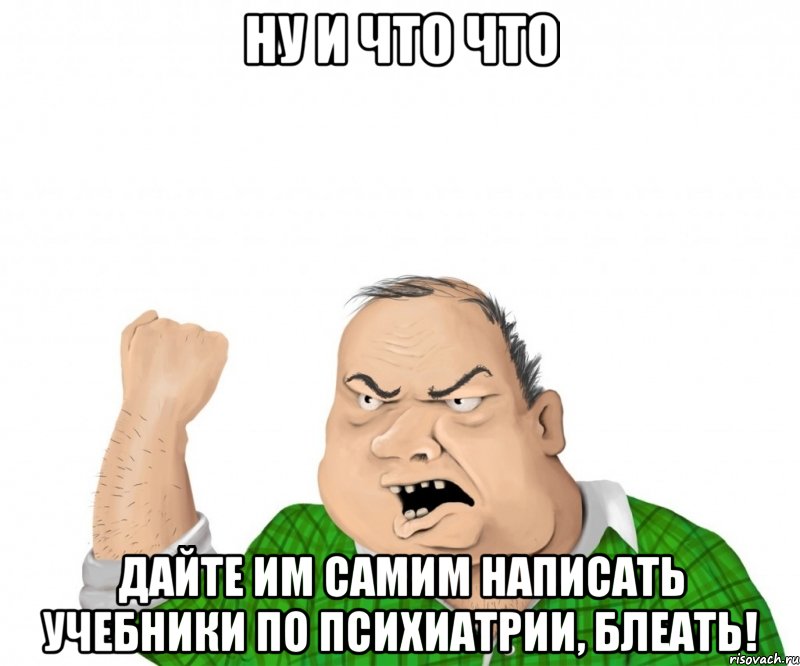 НУ И ЧТО ЧТО

ДАЙТЕ ИМ САМИМ НАПИСАТЬ УЧЕБНИКИ ПО ПСИХИАТРИИ, БЛЕАТЬ!

risovach.ru